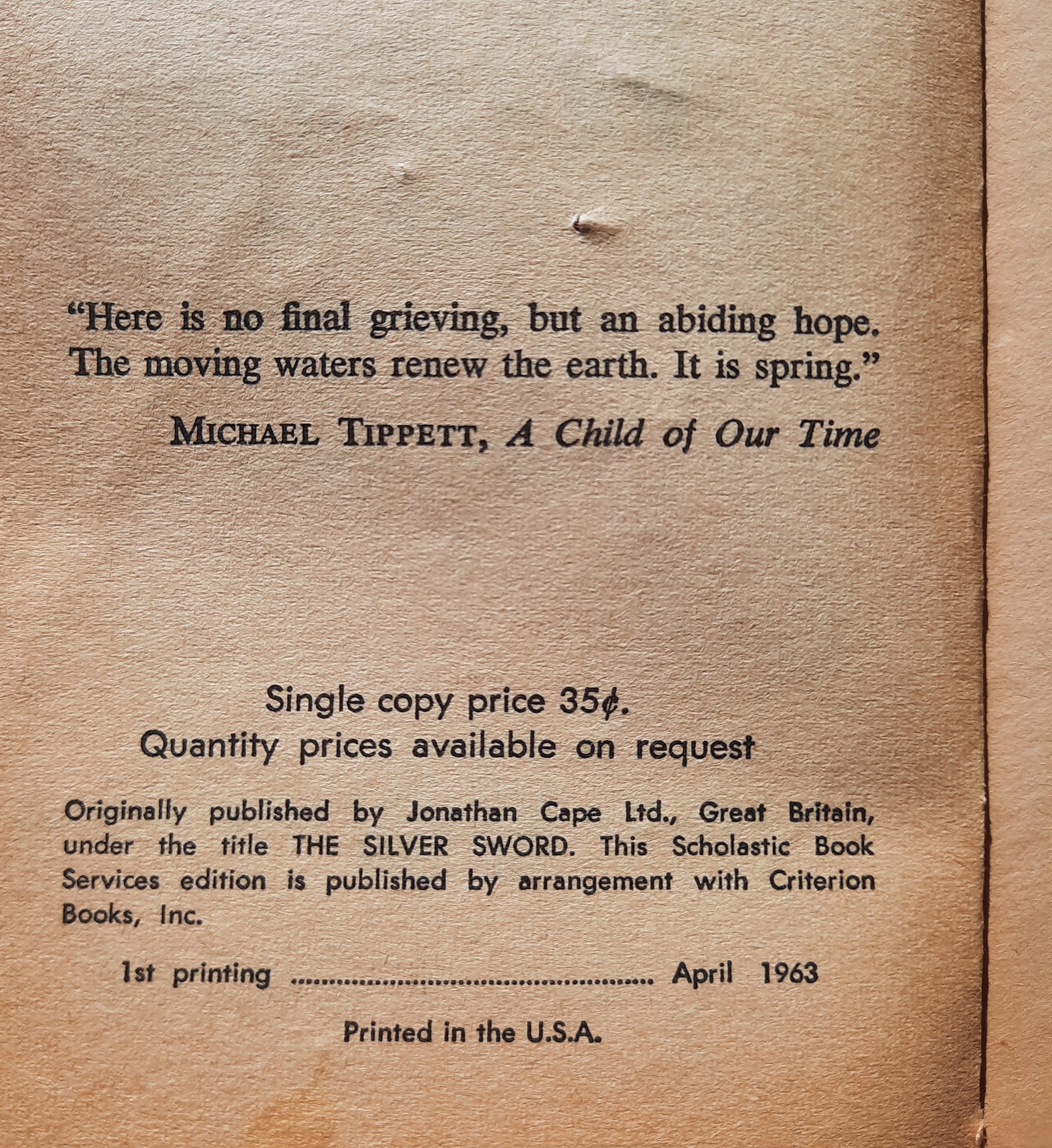 "Here is no final grieving, but an abiding hope. The moving waters renew the earth. It is spring."

MICHAEL TIPPETT, A Child of Our Time

Single copy price 35¢.
Quantity prices available on request

Originally published by Jonathan Cape Ltd., Great Britain, under the title THE SILVER SWORD. This Scholastic Book Services edition is published by arrangement with Criterion Books, Inc.

1st printing April 1963

Printed in the U.S.A.